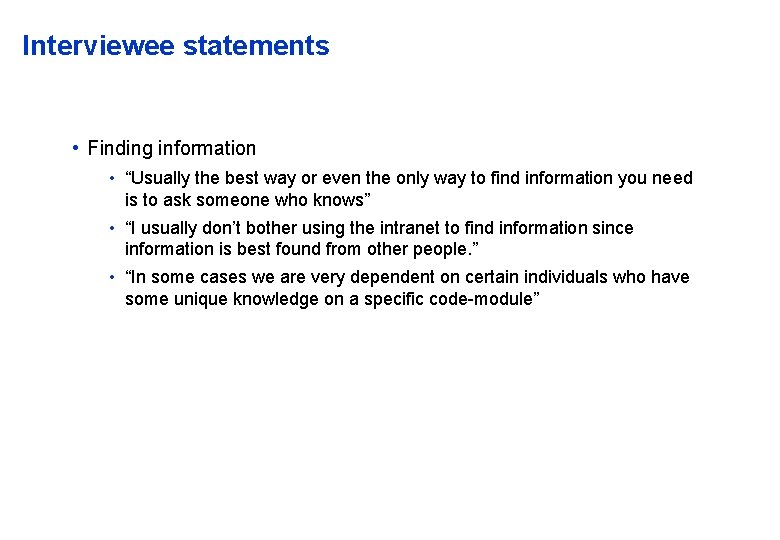 Interviewee statements

• Finding information

• “Usually the best way or even the only way to find information you need is to ask someone who knows”

• “I usually don’t bother using the intranet to find information since information is best found from other people.”

• “In some cases we are very dependent on certain individuals who have some unique knowledge on a specific code-module”